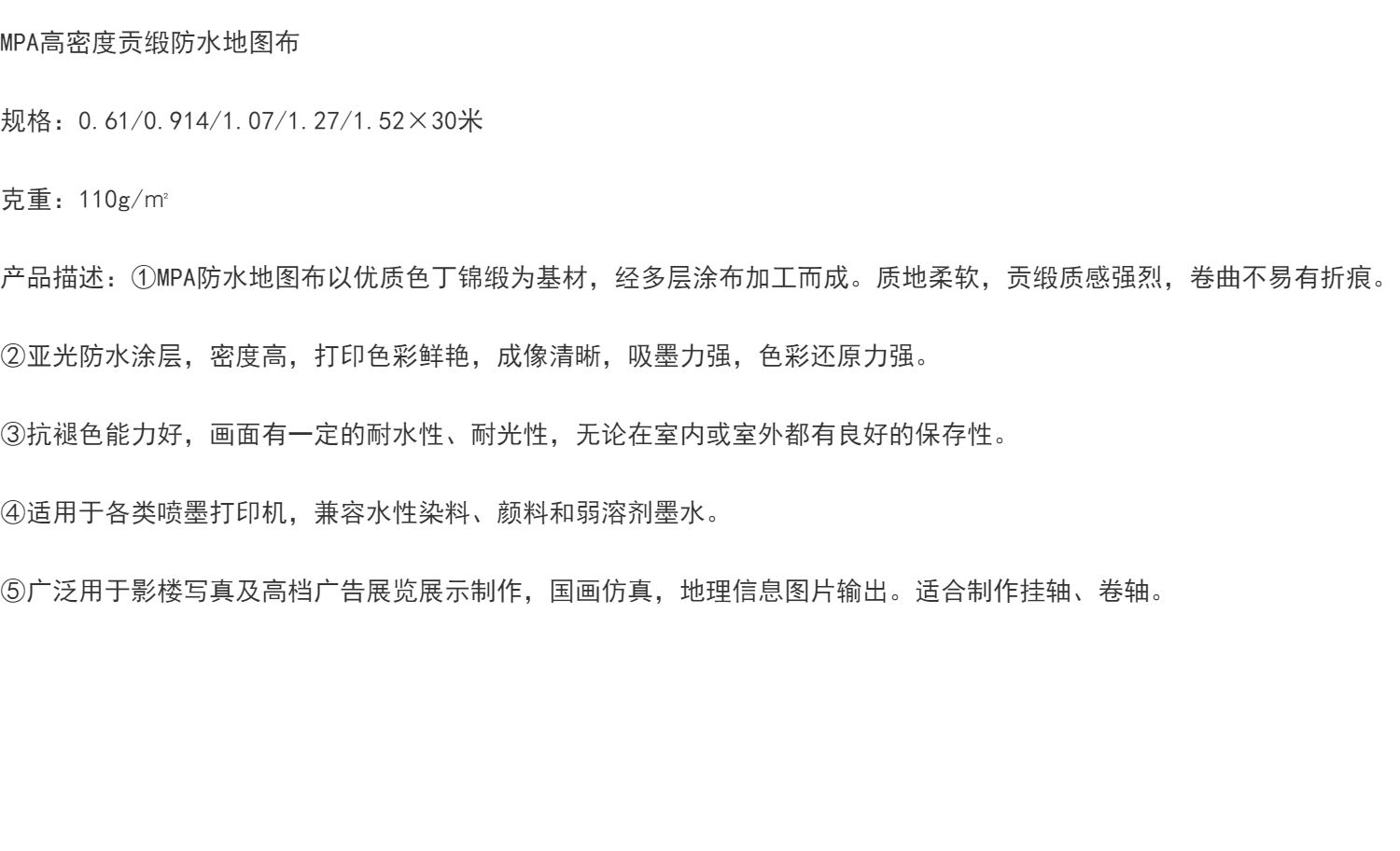 MPA高密度贡缎防水地图布

规格：0.61/0.914/1.07/1.27/1.52×30米

克重：110g/㎡

产品描述：①MPA防水地图布以优质色丁锦缎为基材，经多层涂布加工而成。质地柔软，贡缎质感强烈，卷曲不易有折痕。

②亚光防水涂层，密度高，打印色彩鲜艳，成像清晰，吸墨力强，色彩还原力强。

③抗褪色能力好，画面有一定的耐水性、耐光性，无论在室内或室外都有良好的保存性。

④适用于各类喷墨打印机，兼容水性染料、颜料和弱溶剂墨水。

⑤广泛用于影楼写真及高档广告展览展示制作，国画仿真，地理信息图片输出。适合制作挂轴、卷轴。